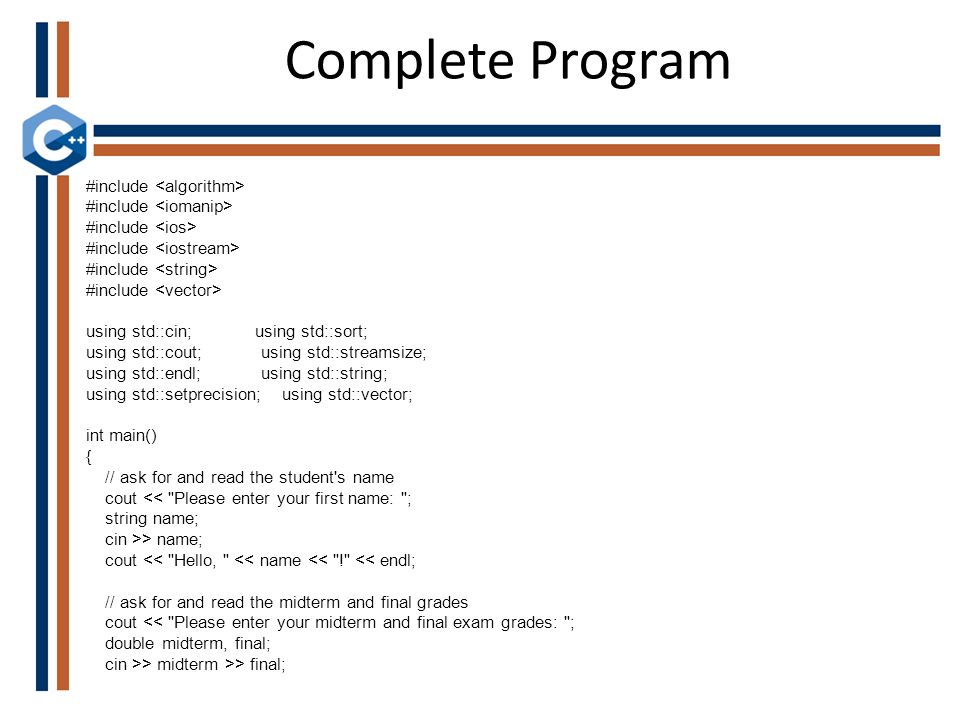 Complete Program

C++

#include <algorithm>
#include <iomanip>
#include <ios>
#include <iostream>
#include <string>
#include <vector>

using std::cin; using std::sort;
using std::cout; using std::streamsize;
using std::endl; using std::string;
using std::setprecision; using std::vector;

int main()
{
// ask for and read the student's name
cout << "Please enter your first name: ";
string name;
cin >> name;
cout << "Hello, " << name << "!" << endl;

// ask for and read the midterm and final grades
cout << "Please enter your midterm and final exam grades: ";
double midterm, final;
cin >> midterm >> final;